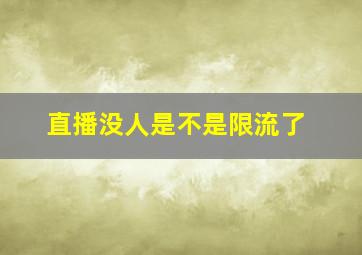 直播没人是不是限流了